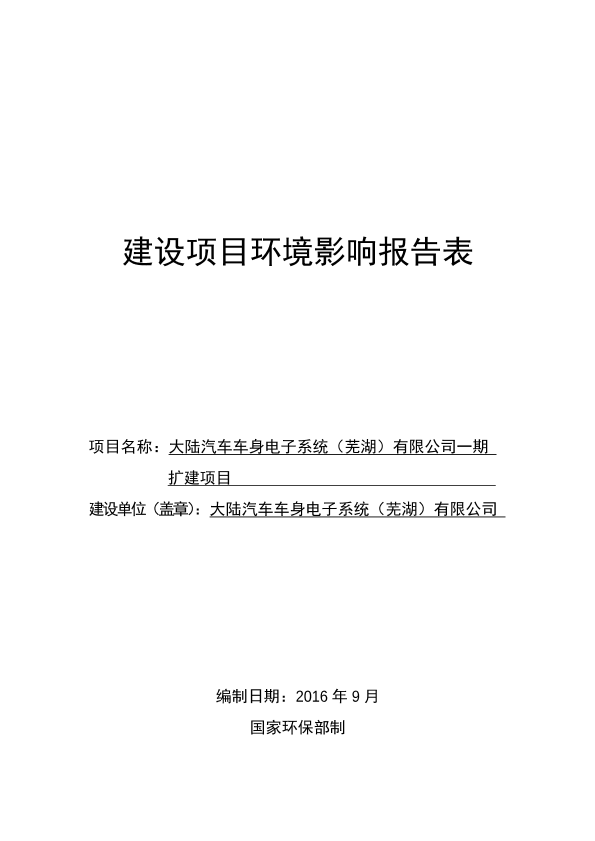 建设项目环境影响报告表

项目名称：大陆汽车车身电子系统（芜湖）有限公司一期扩建项目

建设单位（盖章）：大陆汽车车身电子系统（芜湖）有限公司

编制日期：2016 年 9 月

国家环保部制